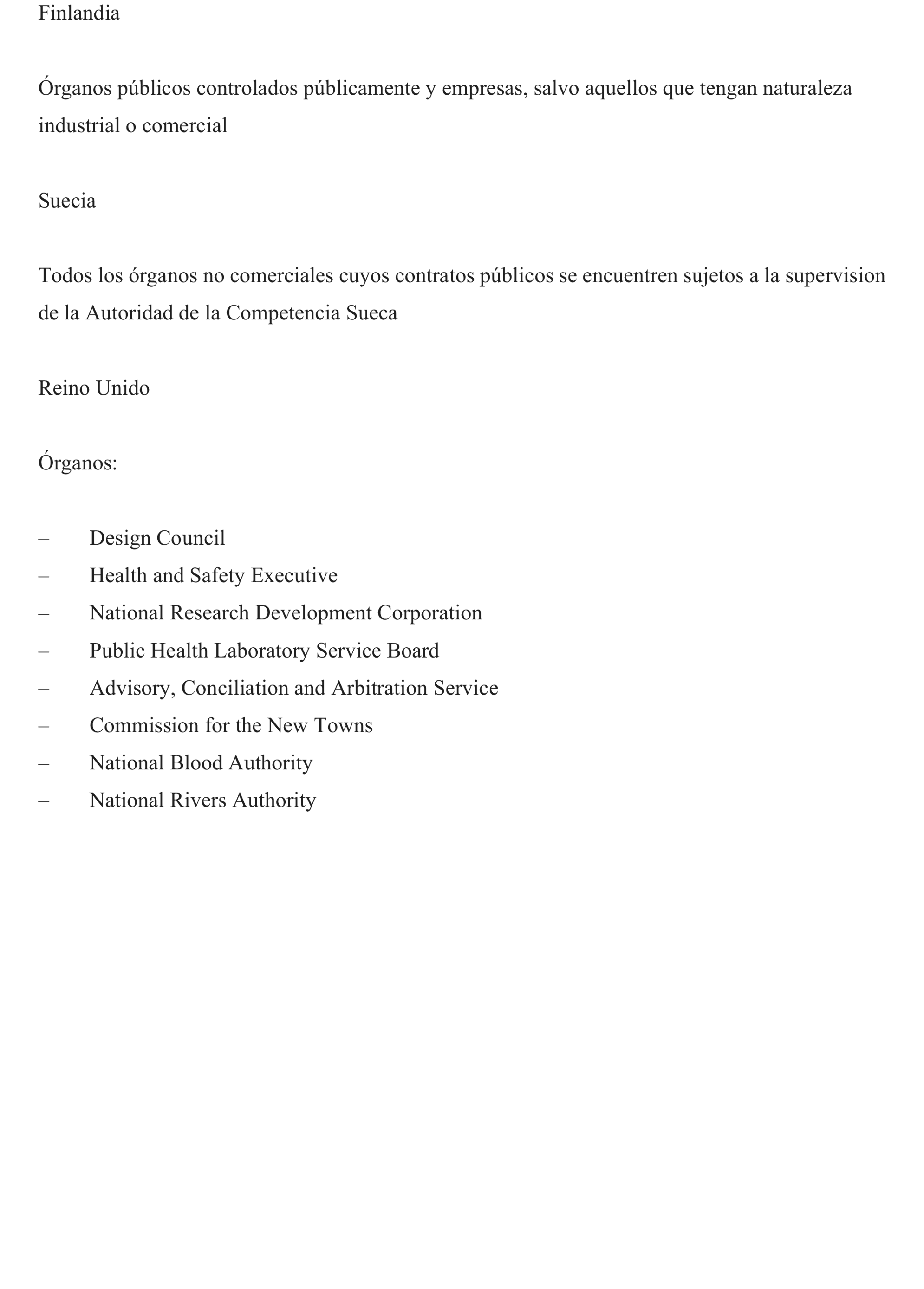 Finlandia

Órganos públicos controlados públicamente y empresas, salvo aquellos que tengan naturaleza industrial o comercial

Suecia

Todos los órganos no comerciales cuyos contratos públicos se encuentren sujetos a la supervision de la Autoridad de la Competencia Sueca

Reino Unido

Órganos:

– Design Council
– Health and Safety Executive
– National Research Development Corporation
– Public Health Laboratory Service Board
– Advisory, Conciliation and Arbitration Service
– Commission for the New Towns
– National Blood Authority
– National Rivers Authority